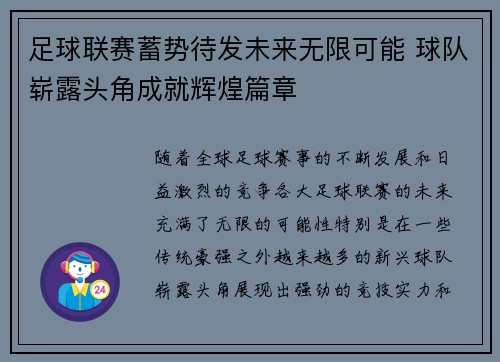 足球联赛蓄势待发未来无限可能 球队崭露头角成就辉煌篇章

随着全球足球赛事的不断发展和日益激烈的竞争各大足球联赛的未来充满了无限的可能性特别是在一些传统豪强之外越来越多的新兴球队崭露头角展现出强劲的竞技实力和

24